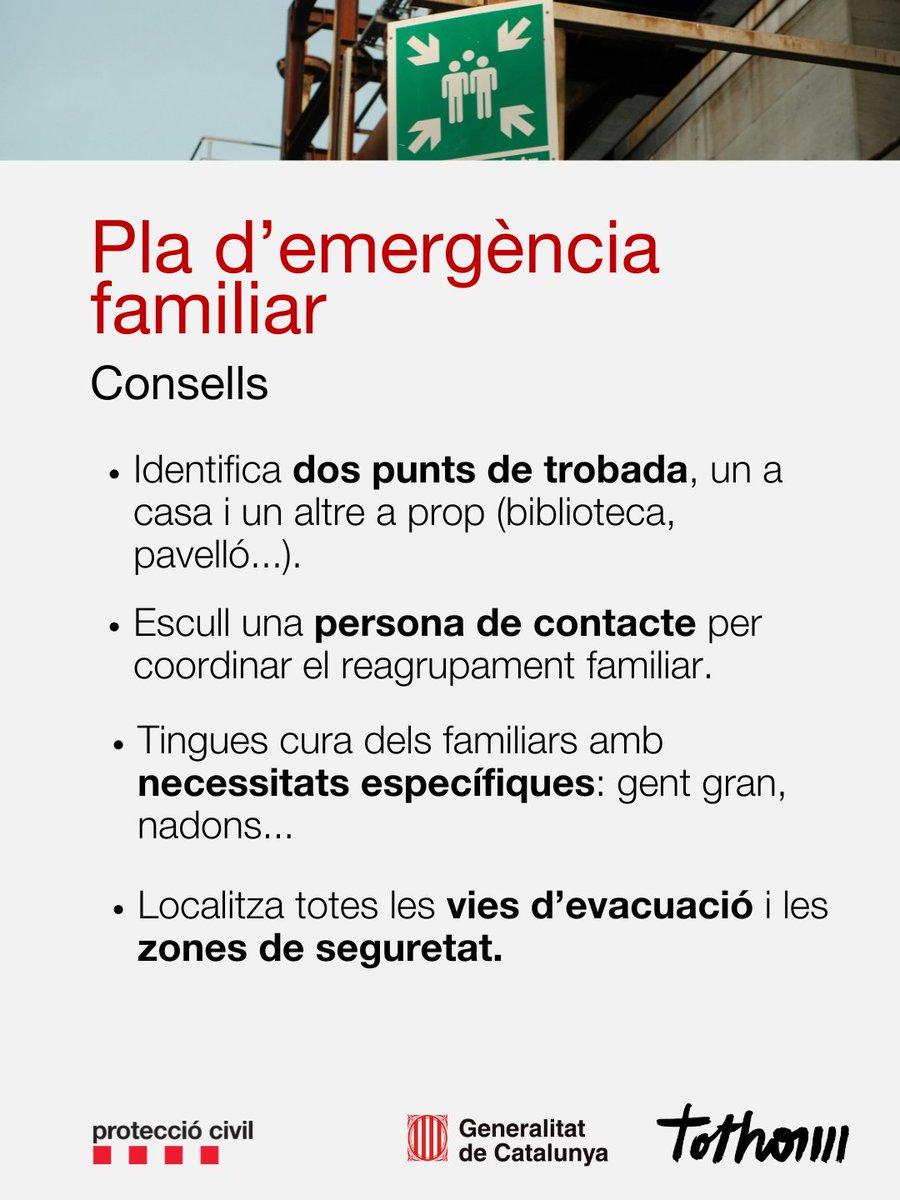 Pla d’emergència familiar

Consells

• Identifica dos punts de trobada, un a casa i un altre a prop (biblioteca, pavelló...).

• Escull una persona de contacte per coordinar el reagrupament familiar.

• Tingues cura dels familiars amb necessitats específiques: gent gran, nadons...

• Localitza totes les vies d’evacuació i les zones de seguretat.

protecció civil

Generalitat de Catalunya

tothom